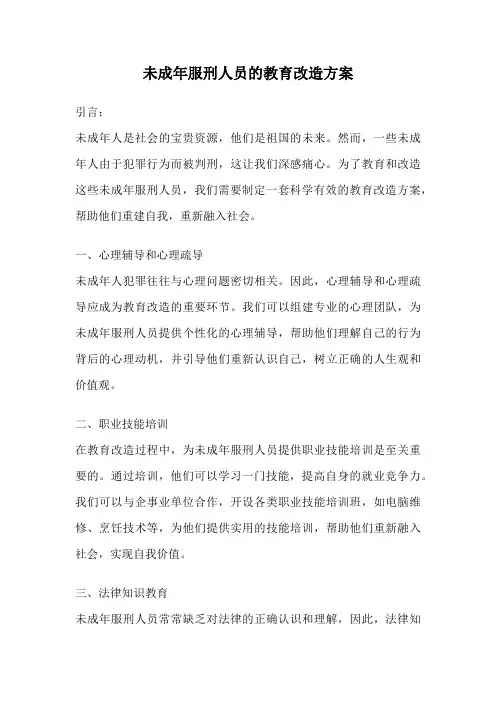 未成年服刑人员的教育改造方案

引言：

未成年人是社会的宝贵资源，他们是祖国的未来。然而，一些未成年人由于犯罪行为而被判刑，这让我们深感痛心。为了教育和改造这些未成年服刑人员，我们需要制定一套科学有效的教育改造方案，帮助他们重建自我，重新融入社会。

一、心理辅导和心理疏导

未成年人犯罪往往与心理问题密切相关。因此，心理辅导和心理疏导应成为教育改造的重要环节。我们可以组建专业的心理团队，为未成年服刑人员提供个性化的心理辅导，帮助他们理解自己的行为背后的心理动机，并引导他们重新认识自己，树立正确的人生观和价值观。

二、职业技能培训

在教育改造过程中，为未成年服刑人员提供职业技能培训是至关重要的。通过培训，他们可以学习一门技能，提高自身的就业竞争力。我们可以与企事业单位合作，开设各类职业技能培训班，如电脑维修、烹饪技术等，为他们提供实用的技能培训，帮助他们重新融入社会，实现自我价值。

三、法律知识教育

未成年服刑人员常常缺乏对法律的正确认识和理解，因此，法律知